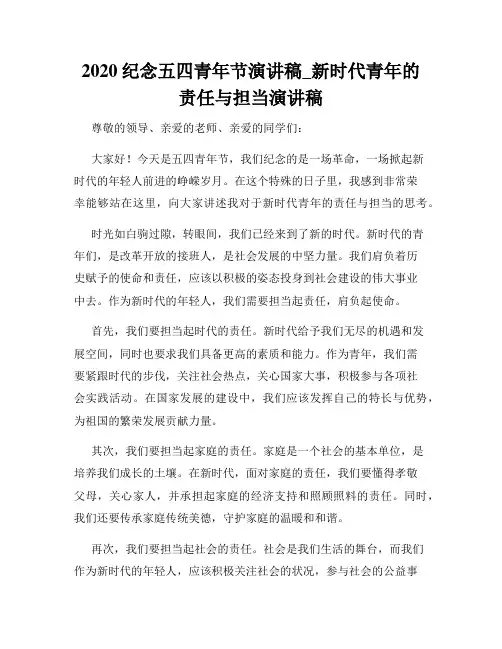 2020 纪念五四青年节演讲稿_新时代青年的责任与担当演讲稿

尊敬的领导、亲爱的老师、亲爱的同学们：

大家好！今天是五四青年节，我们纪念的是一场革命，一场掀起新时代的年轻人前进的峥嵘岁月。在这个特殊的日子里，我感到非常荣幸能够站在这里，向大家讲述我对于新时代青年的责任与担当的思考。

时光如白驹过隙，转眼间，我们已经来到了新的时代。新时代的青年们，是改革开放的接班人，是社会发展的中坚力量。我们肩负着历史赋予的使命和责任，应该以积极的姿态投身到社会建设的伟大事业中去。作为新时代的年轻人，我们需要担当起责任，肩负起使命。

首先，我们要担当起时代的责任。新时代给予我们无尽的机遇和发展空间，同时也要求我们具备更高的素质和能力。作为青年，我们需要紧跟时代的步伐，关注社会热点，关心国家大事，积极参与各项社会实践活动。在国家发展的建设中，我们应该发挥自己的特长与优势，为祖国的繁荣发展贡献力量。

其次，我们要担当起家庭的责任。家庭是一个社会的基本单位，是培养我们成长的土壤。在新时代，面对家庭的责任，我们要懂得孝敬父母，关心家人，并承担起家庭的经济支持和照顾照料的责任。同时，我们还要传承家庭传统美德，守护家庭的温暖和和谐。

再次，我们要担当起社会的责任。社会是我们生活的舞台，而我们作为新时代的年轻人，应该积极关注社会的状况，参与社会的公益事